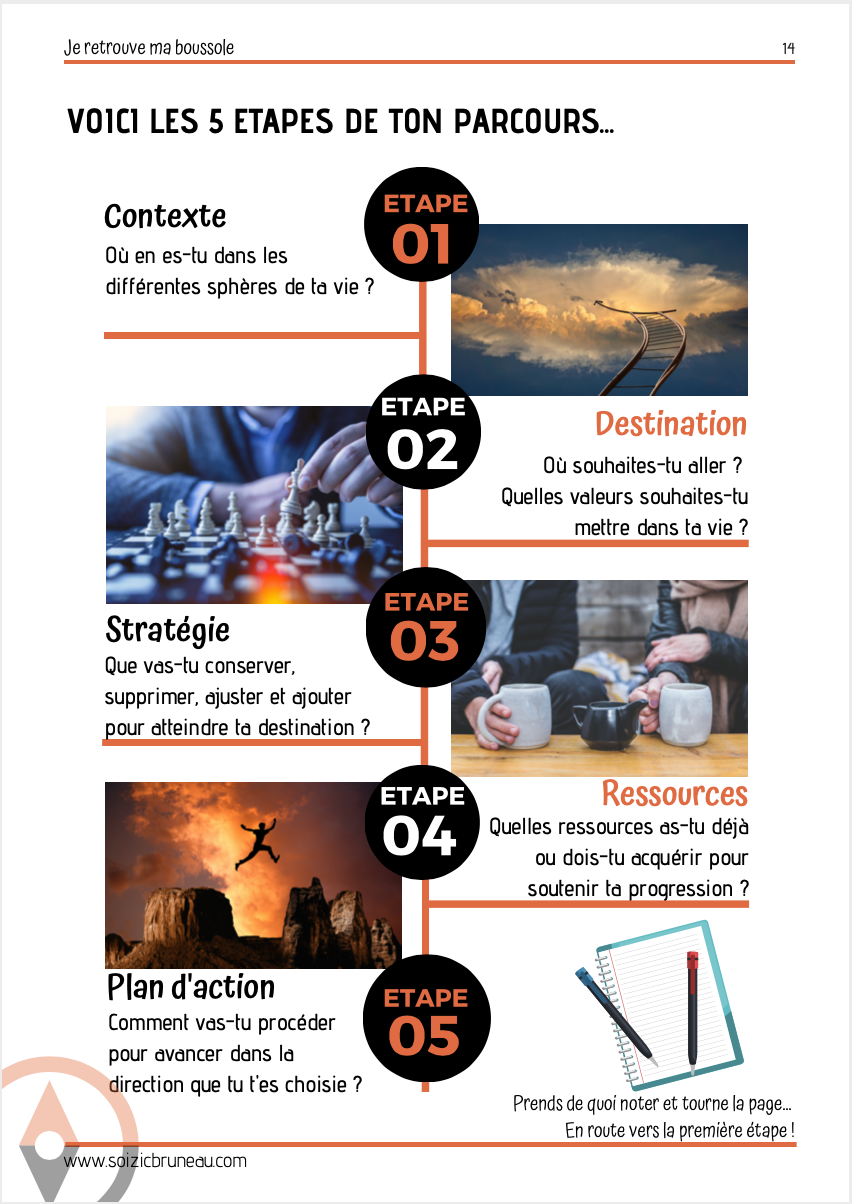 Je retrouve ma boussole

14

VOICI LES 5 ETAPES DE TON PARCOURS...

ETAPE 01

Contexte

Où en es-tu dans les différentes sphères de ta vie ?

ETAPE 02

Destination

Où souhaites-tu aller ? Quelles valeurs souhaites-tu mettre dans ta vie ?

ETAPE 03

Stratégie

Que vas-tu conserver, supprimer, ajuster et ajouter pour atteindre ta destination ?

ETAPE 04

Ressources

Quelles ressources as-tu déjà ou dois-tu acquérir pour soutenir ta progression ?

ETAPE 05

Plan d'action

Comment vas-tu procéder pour avancer dans la direction que tu t'es choisie ?

Prends de quoi noter et tourne la page...
En route vers la première étape !

www.soizicbruneau.com